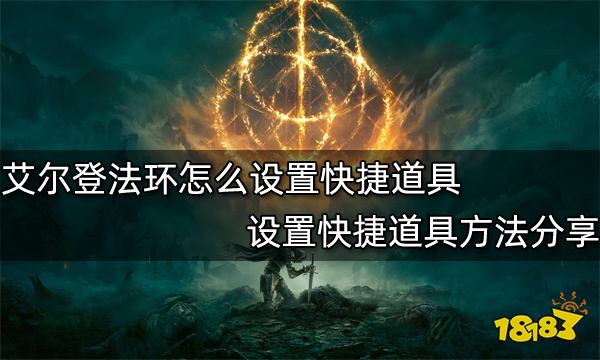 艾尔登法环怎么设置快捷道具
设置快捷道具方法分享

18183